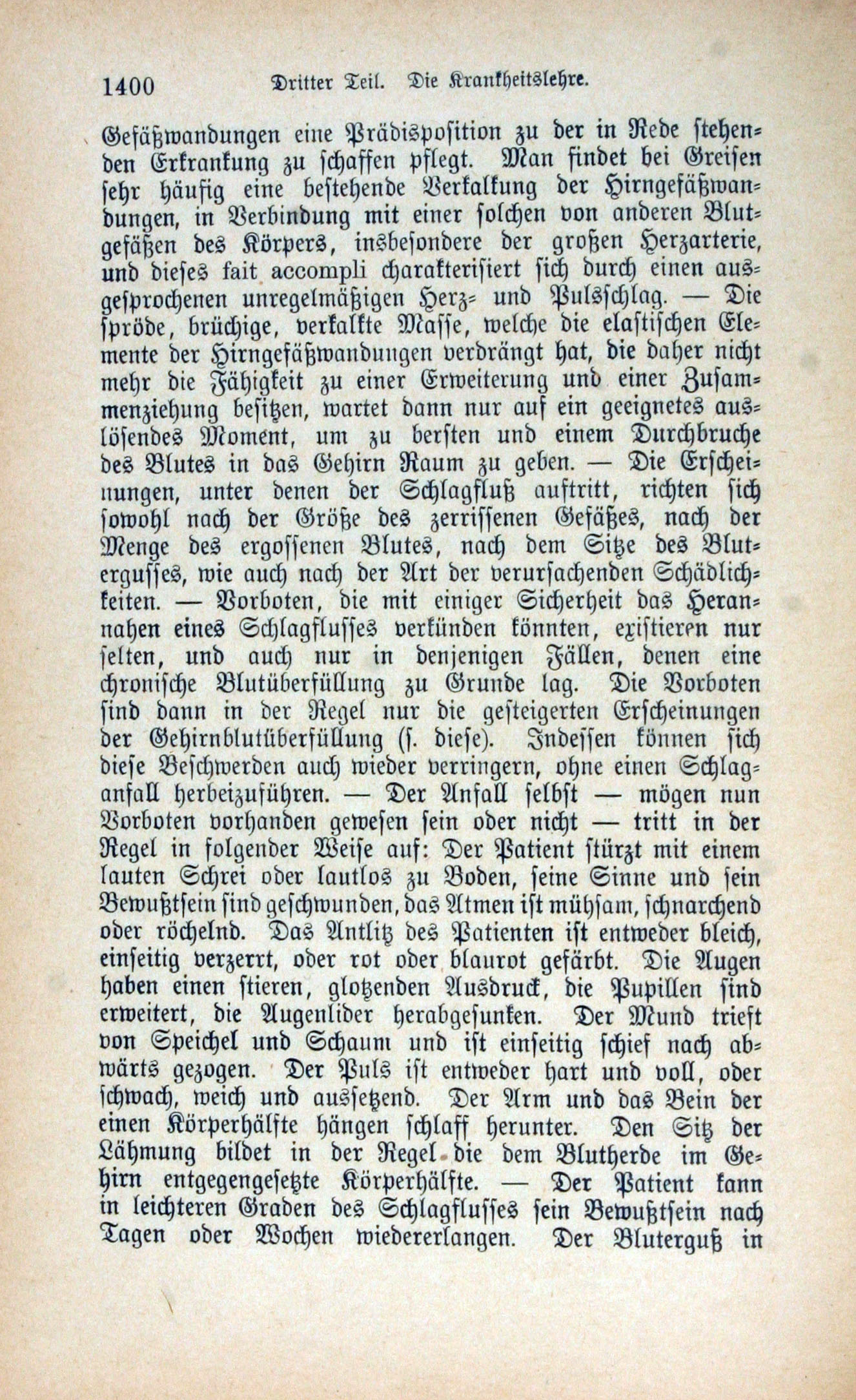 1400 Dritter Teil. Die Krankheitslehre.

Gefäßwandungen eine Prädisposition zu der in Rede stehenden Erkrankung zu schaffen pflegt. Man findet bei Greisen sehr häufig eine bestehende Verkalkung der Hirngefäßwandungen, in Verbindung mit einer solchen von anderen Blutgefäßen des Körpers, insbesondere der großen Herzarterie, und dieses fait accompli charakterisiert sich durch einen ausgesprochenen unregelmäßigen Herz- und Pulsschlag. — Die spröde, brüchige, verkalkte Masse, welche die elastischen Elemente der Hirngefäßwandungen verdrängt hat, die daher nicht mehr die Fähigkeit zu einer Erweiterung und einer Zusammenziehung besitzen, wartet dann nur auf ein geeignetes auslösendes Moment, um zu bersten und einem Durchbruche des Blutes in das Gehirn Raum zu geben. — Die Erscheinungen, unter denen der Schlagfluß auftritt, richten sich sowohl nach der Größe des zerrissenen Gefäßes, nach der Menge des ergossenen Blutes, nach dem Sitze des Blutergusses, wie auch nach der Art der verursachenden Schädlichkeiten. — Vorboten, die mit einiger Sicherheit das Herannahen eines Schlagflusses verkünden könnten, existieren nur selten, und auch nur in denjenigen Fällen, denen eine chronische Blutüberfüllung zu Grunde lag. Die Vorboten sind dann in der Regel nur die gesteigerten Erscheinungen der Gehirnblutüberfüllung (s. diese). Indessen können sich diese Beschwerden auch wieder verringern, ohne einen Schlaganfall herbeizuführen. — Der Anfall selbst — mögen nun Vorboten vorhanden gewesen sein oder nicht — tritt in der Regel in folgender Weise auf: Der Patient stürzt mit einem lauten Schrei oder lautlos zu Boden, seine Sinne und sein Bewußtsein sind geschwunden, das Atmen ist mühsam, schnarchend oder röchelnd. Das Antlitz des Patienten ist entweder bleich, einseitig verzerrt, oder rot oder blaurot gefärbt. Die Augen haben einen stieren, glotzenden Ausdruck, die Pupillen sind erweitert, die Augenlider herabgesunken. Der Mund trieft von Speichel und Schaum und ist einseitig schief nach abwärts gezogen. Der Puls ist entweder hart und voll, oder schwach, weich und aussetzend. Der Arm und das Bein der einen Körperhälfte hängen schlaff herunter. Den Sitz der Lähmung bildet in der Regel die dem Blutherde im Gehirn entgegengesetzte Körperhälfte. — Der Patient kann in leichteren Graden des Schlagflusses sein Bewußtsein nach Tagen oder Wochen wiedererlangen. Der Bluterguß in